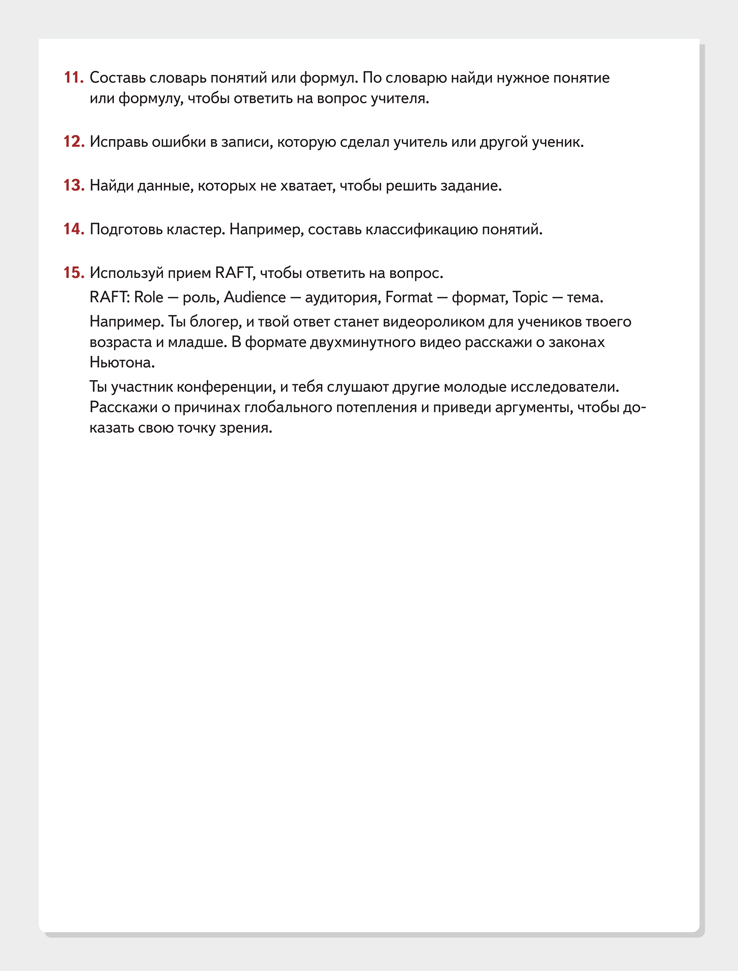 11. Составь словарь понятий или формул. По словарю найди нужное понятие или формулу, чтобы ответить на вопрос учителя.

12. Исправь ошибки в записи, которую сделал учитель или другой ученик.

13. Найди данные, которых не хватает, чтобы решить задание.

14. Подготовь кластер. Например, составь классификацию понятий.

15. Используй прием RAFT, чтобы ответить на вопрос.

RAFT: Role — роль, Audience — аудитория, Format — формат, Topic — тема.

Например. Ты блогер, и твой ответ станет видеороликом для учеников твоего возраста и младше. В формате двухминутного видео расскажи о законах Ньютона.

Ты участник конференции, и тебя слушают другие молодые исследователи. Расскажи о причинах глобального потепления и приведи аргументы, чтобы доказать свою точку зрения.